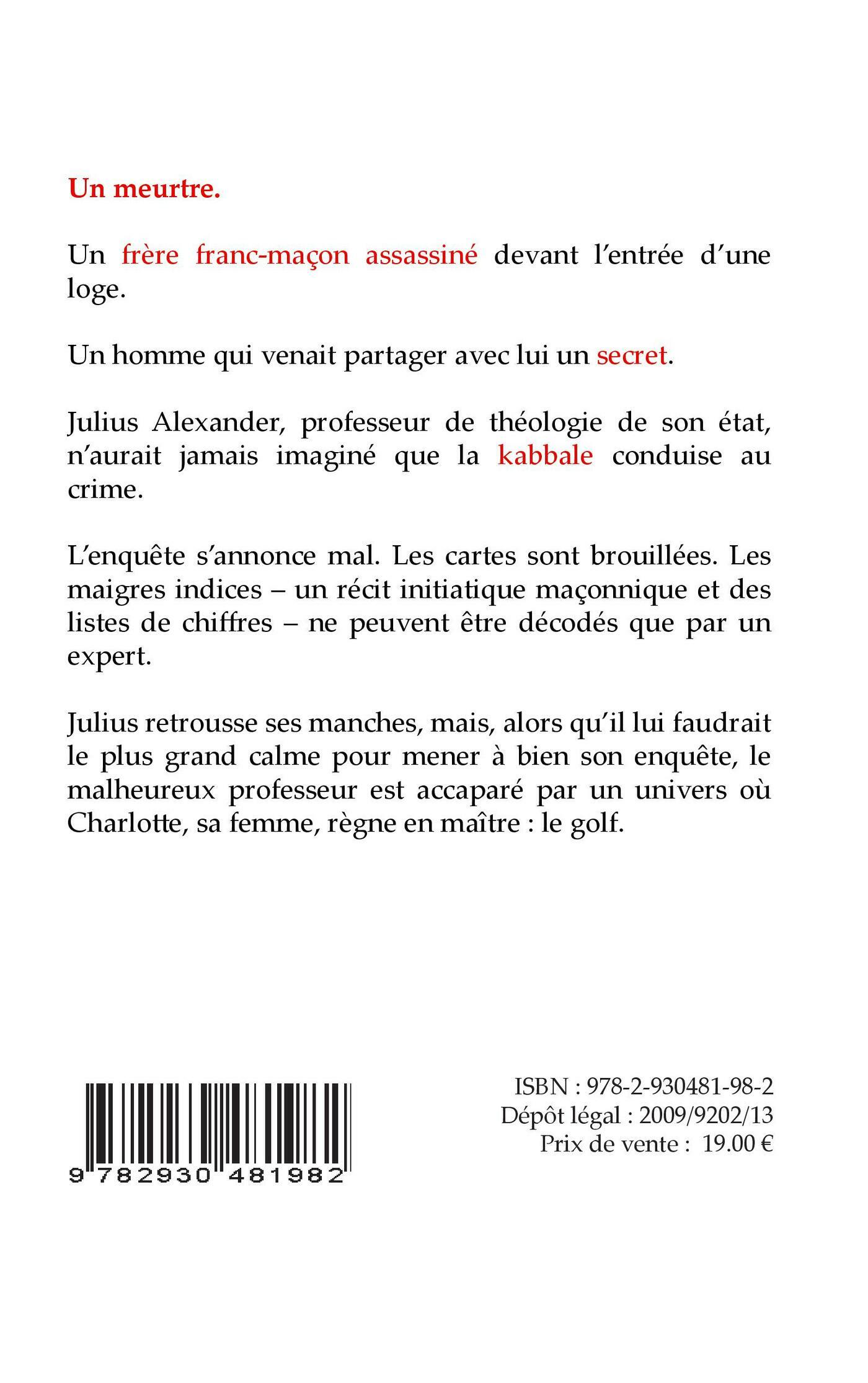 Un meurtre.

Un frère franc-maçon assassiné devant l'entrée d'une loge.

Un homme qui venait partager avec lui un secret.

Julius Alexander, professeur de théologie de son état, n'aurait jamais imaginé que la kabbale conduise au crime.

L'enquête s'annonce mal. Les cartes sont brouillées. Les maigres indices – un récit initiatique maçonnique et des listes de chiffres – ne peuvent être décodés que par un expert.

Julius retrousse ses manches, mais, alors qu'il lui faudrait le plus grand calme pour mener à bien son enquête, le malheureux professeur est accaparé par un univers où Charlotte, sa femme, règne en maître : le golf.

9 782930 481982

ISBN : 978-2-930481-98-2
Dépôt légal : 2009/9202/13
Prix de vente : 19.00 €